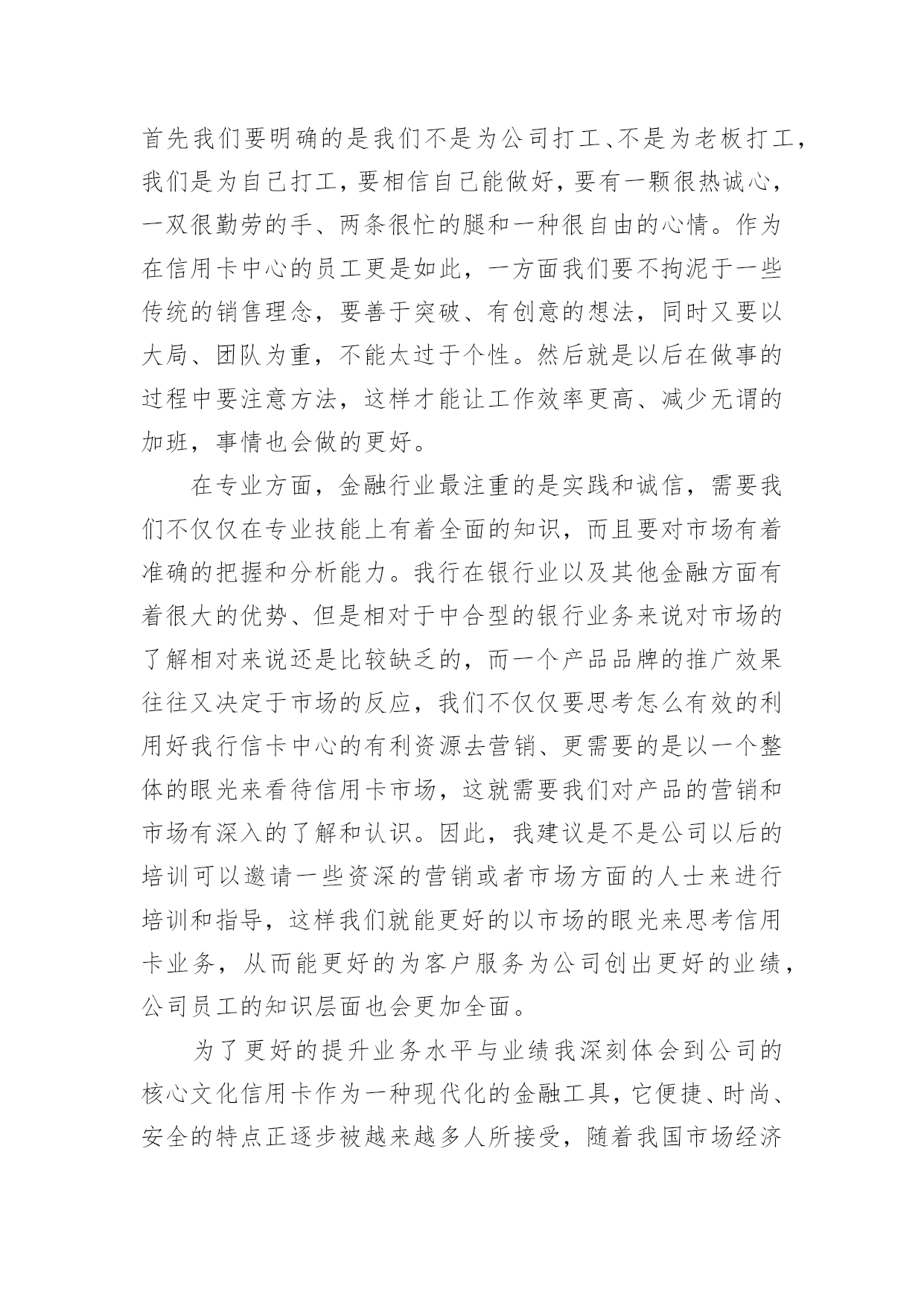 首先我们要明确的是我们不是为公司打工、不是为老板打工，我们是为自己打工，要相信自己能做好，要有一颗很热诚心，一双很勤劳的手、两条很忙的腿和一种很自由的心情。作为在信用卡中心的员工更是如此，一方面我们要不拘泥于一些传统的销售理念，要善于突破、有创意的想法，同时又要以大局、团队为重，不能太过于个性。然后就是以后在做事的过程中要注意方法，这样才能让工作效率更高、减少无谓的加班，事情也会做的更好。

在专业方面，金融行业最注重的是实践和诚信，需要我们不仅仅在专业技能上有着全面的知识，而且要对市场有着准确的把握和分析能力。我行在银行业以及其他金融方面有着很大的优势、但是相对于中合型的银行业务来说对市场的了解相对来说还是比较缺乏的，而一个产品品牌的推广效果往往又决定于市场的反应，我们不仅仅要思考怎么有效的利用好我行信卡中心的有利资源去营销、更需要的是以一个整体的眼光来看待信用卡市场，这就需要我们对产品的营销和市场有深入的了解和认识。因此，我建议是不是公司以后的培训可以邀请一些资深的营销或者市场方面的人士来进行培训和指导，这样我们就能更好的以市场的眼光来思考信用卡业务，从而能更好的为客户服务为公司创出更好的业绩，公司员工的知识层面也会更加全面。

为了更好的提升业务水平与业绩我深刻体会到公司的核心文化信用卡作为一种现代化的金融工具，它便捷、时尚、安全的特点正逐步被越来越多人所接受，随着我国市场经济